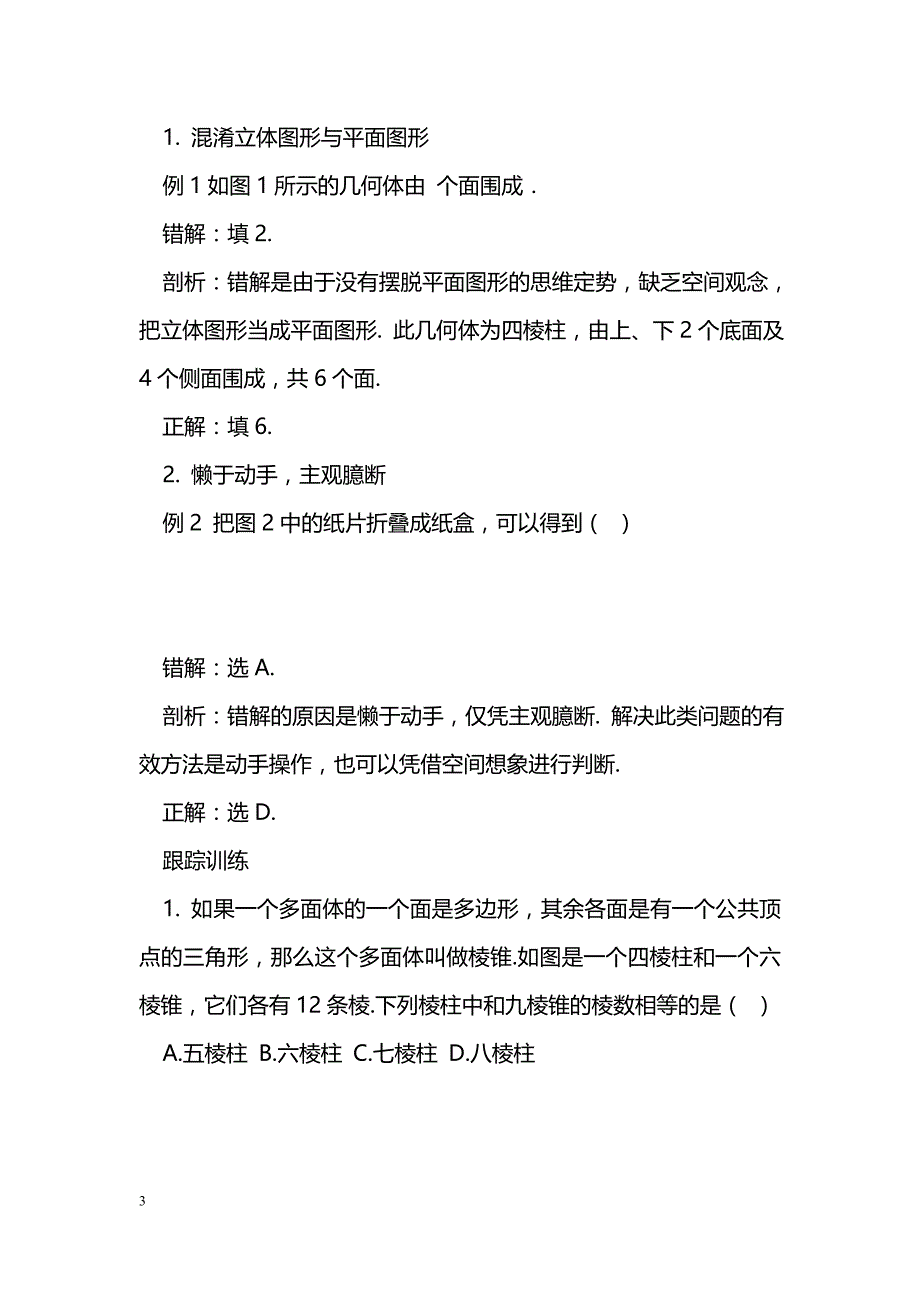 1. 混淆立体图形与平面图形

例 1 如图 1 所示的几何体由 个面围成．

错解：填 2.

剖析：错解是由于没有摆脱平面图形的思维定势，缺乏空间观念，把立体图形当成平面图形. 此几何体为四棱柱，由上、下 2 个底面及 4 个侧面围成，共 6 个面.

正解：填 6.

2. 懒于动手，主观臆断

例 2 把图 2 中的纸片折叠成纸盒，可以得到（ ）

错解：选 A.

剖析：错解的原因是懒于动手，仅凭主观臆断. 解决此类问题的有效方法是动手操作，也可以凭借空间想象进行判断.

正解：选 D.

跟踪训练

1. 如果一个多面体的一个面是多边形，其余各面是有一个公共顶点的三角形，那么这个多面体叫做棱锥.如图是一个四棱柱和一个六棱锥，它们各有 12 条棱.下列棱柱中和九棱锥的棱数相等的是（ ）

A.五棱柱 B.六棱柱 C.七棱柱 D.八棱柱

3